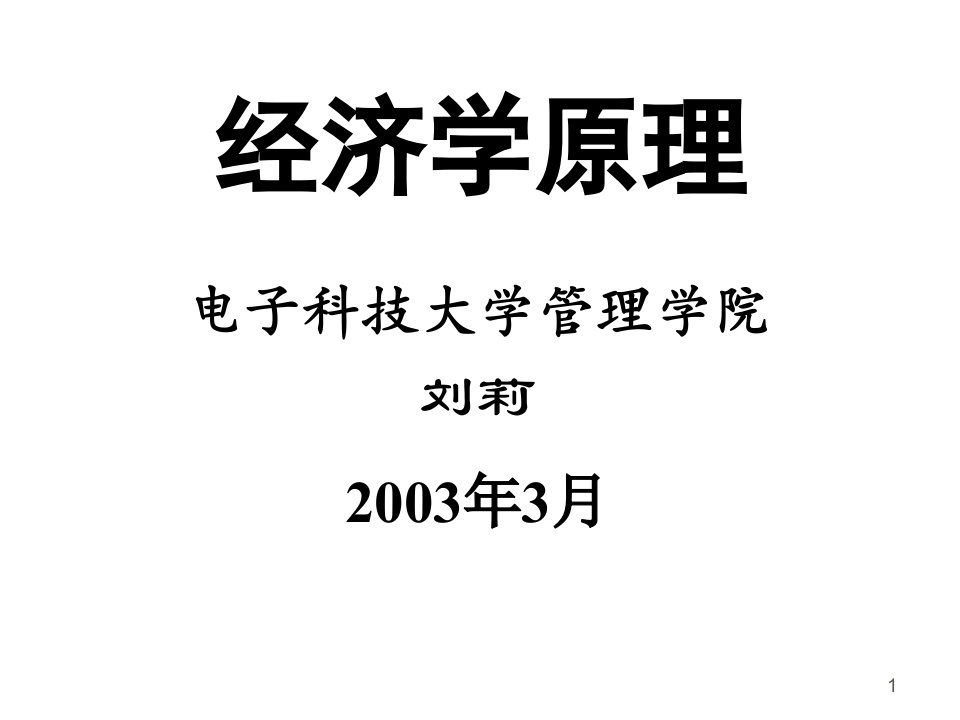 经济学原理

电子科技大学管理学院

刘莉

2003年3月

1